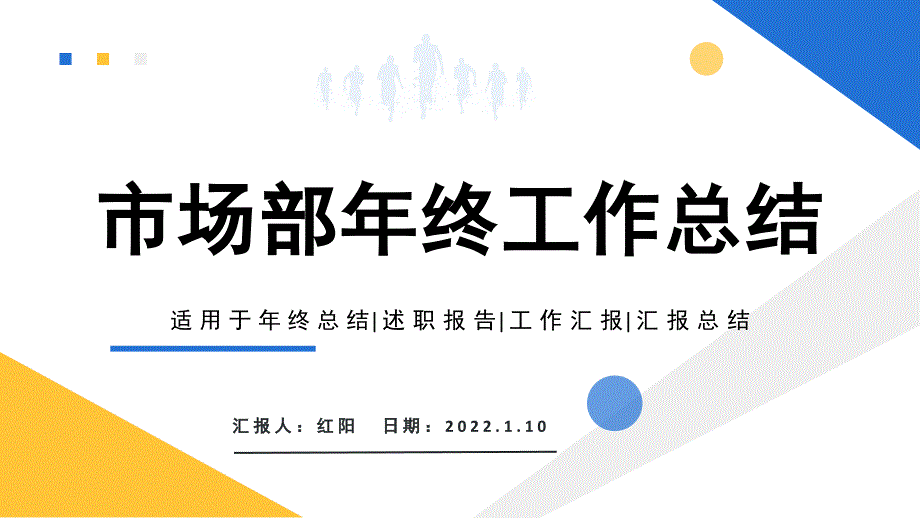 市场部年终工作总结

适用于年终总结|述职报告|工作汇报|汇报总结

汇报人：红阳　日期：2022.1.10